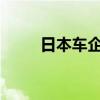 日本车企